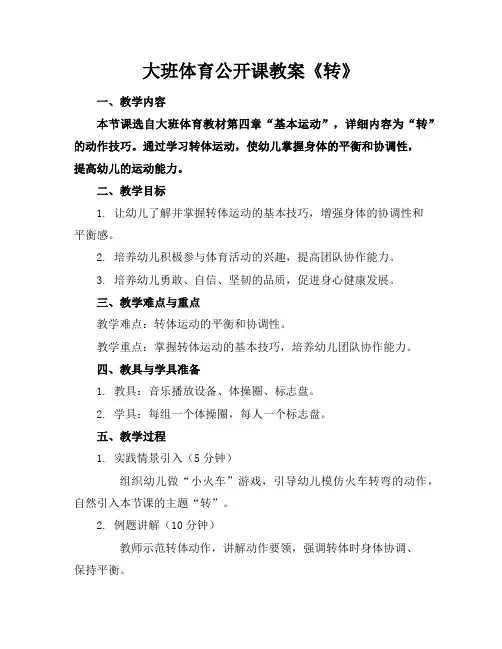 大班体育公开课教案《转》

一、教学内容

本节课选自大班体育教材第四章“基本运动”，详细内容为“转”的动作技巧。通过学习转体运动，使幼儿掌握身体的平衡和协调性，提高幼儿的运动能力。

二、教学目标

1. 让幼儿了解并掌握转体运动的基本技巧，增强身体的协调性和平衡感。

2. 培养幼儿积极参与体育活动的兴趣，提高团队协作能力。

3. 培养幼儿勇敢、自信、坚韧的品质，促进身心健康发展。

三、教学难点与重点

教学难点：转体运动的平衡和协调性。

教学重点：掌握转体运动的基本技巧，培养幼儿团队协作能力。

四、教具与学具准备

1. 教具：音乐播放设备、体操圈、标志盘。

2. 学具：每组一个体操圈，每人一个标志盘。

五、教学过程

1. 实践情景引入（5 分钟）

组织幼儿做“小火车”游戏，引导幼儿模仿火车转弯的动作，自然引入本节课的主题“转”。

2. 例题讲解（10 分钟）

教师示范转体动作，讲解动作要领，强调转体时身体协调、保持平衡。